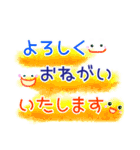 よろしく
おねがい
いたします